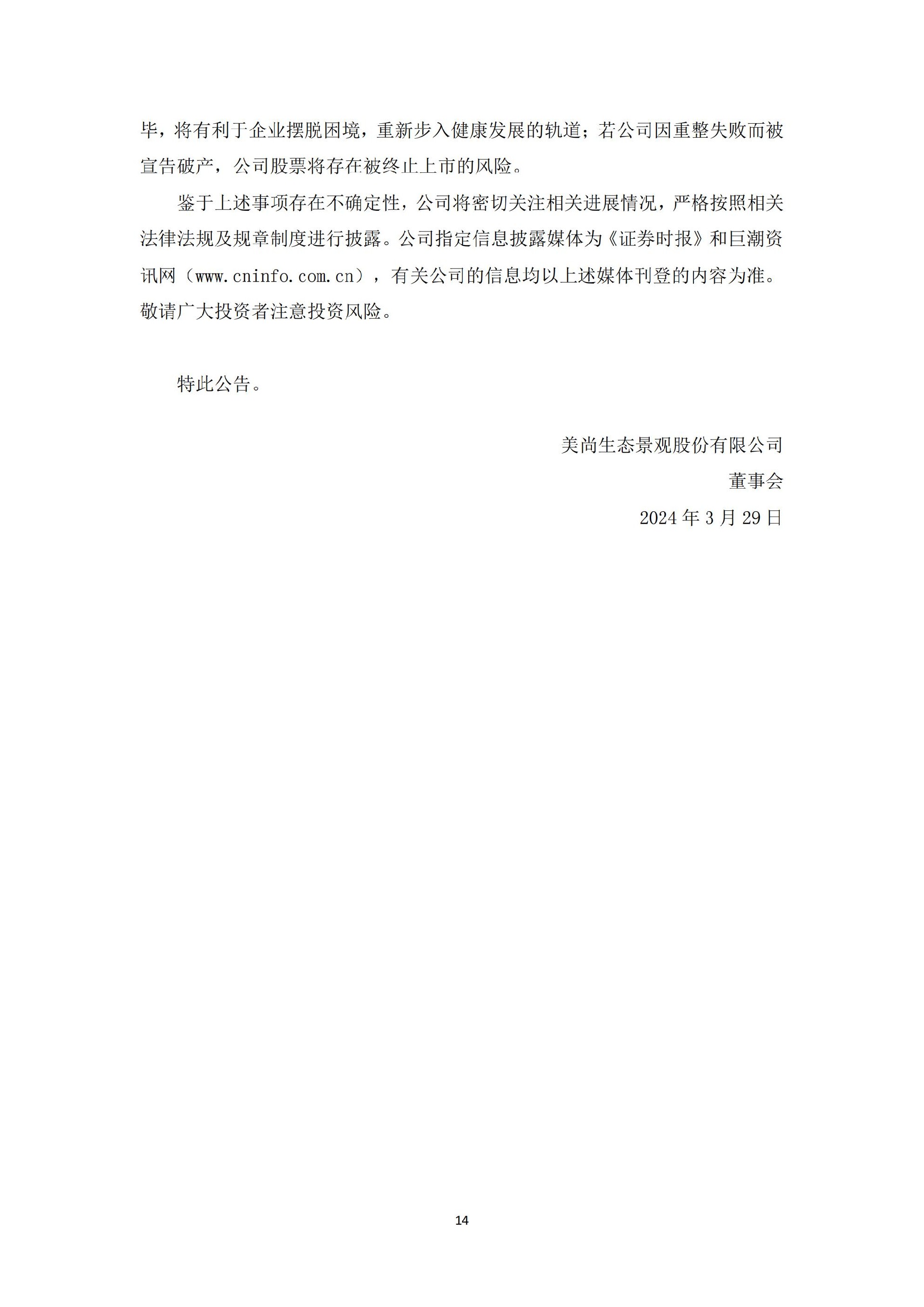 毕，将有利于企业摆脱困境，重新步入健康发展的轨道；若公司因重整失败而被宣告破产，公司股票将存在被终止上市的风险。

鉴于上述事项存在不确定性，公司将密切关注相关进展情况，严格按照相关法律法规及规章制度进行披露。公司指定信息披露媒体为《证券时报》和巨潮资讯网（www.cninfo.com.cn），有关公司的信息均以上述媒体刊登的内容为准。敬请广大投资者注意投资风险。

特此公告。

美尚生态景观股份有限公司

董事会

2024 年 3 月 29 日

14